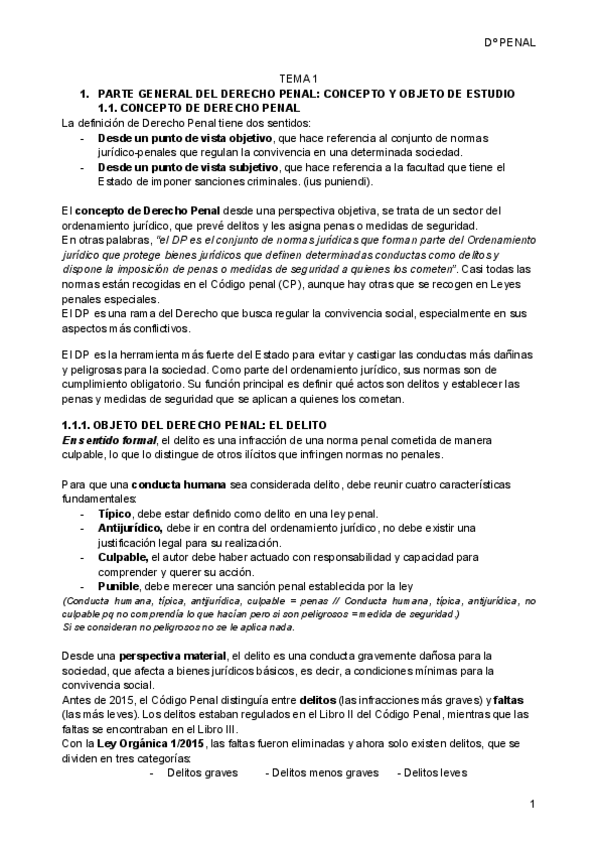 Dº PENAL

TEMA 1

1. PARTE GENERAL DEL DERECHO PENAL: CONCEPTO Y OBJETO DE ESTUDIO

1.1. CONCEPTO DE DERECHO PENAL

La definición de Derecho Penal tiene dos sentidos:

- Desde un punto de vista objetivo, que hace referencia al conjunto de normas jurídico-penales que regulan la convivencia en una determinada sociedad.
- Desde un punto de vista subjetivo, que hace referencia a la facultad que tiene el Estado de imponer sanciones criminales. (ius puniendi).

El concepto de Derecho Penal desde una perspectiva objetiva, se trata de un sector del ordenamiento jurídico, que prevé delitos y les asigna penas o medidas de seguridad.
En otras palabras, "el DP es el conjunto de normas jurídicas que forman parte del Ordenamiento jurídico que protege bienes jurídicos que definen determinadas conductas como delitos y dispone la imposición de penas o medidas de seguridad a quienes los cometen". Casi todas las normas están recogidas en el Código penal (CP), aunque hay otras que se recogen en Leyes penales especiales.
El DP es una rama del Derecho que busca regular la convivencia social, especialmente en sus aspectos más conflictivos.

El DP es la herramienta más fuerte del Estado para evitar y castigar las conductas más dañinas y peligrosas para la sociedad. Como parte del ordenamiento jurídico, sus normas son de cumplimiento obligatorio. Su función principal es definir qué actos son delitos y establecer las penas y medidas de seguridad que se aplican a quienes los cometan.

1.1.1. OBJETO DEL DERECHO PENAL: EL DELITO

En sentido formal, el delito es una infracción de una norma penal cometida de manera culpable, lo que lo distingue de otros ilícitos que infringen normas no penales.

Para que una conducta humana sea considerada delito, debe reunir cuatro características fundamentales:

- Típico, debe estar definido como delito en una ley penal.
- Antijurídico, debe ir en contra del ordenamiento jurídico, no debe existir una justificación legal para su realización.
- Culpable, el autor debe haber actuado con responsabilidad y capacidad para comprender y querer su acción.
- Punible, debe merecer una sanción penal establecida por la ley

(Conducta humana, típica, antijurídica, culpable = penas // Conducta humana, típica, antijurídica, no culpable pq no comprendía lo que hacían pero si son peligrosos = medida de seguridad.)
Si se consideran no peligrosos no se le aplica nada.

Desde una perspectiva material, el delito es una conducta gravemente dañosa para la sociedad, que afecta a bienes jurídicos básicos, es decir, a condiciones mínimas para la convivencia social.
Antes de 2015, el Código Penal distinguía entre delitos (las infracciones más graves) y faltas (las más leves). Los delitos estaban regulados en el Libro II del Código Penal, mientras que las faltas se encontraban en el Libro III.
Con la Ley Orgánica 1/2015, las faltas fueron eliminadas y ahora solo existen delitos, que se dividen en tres categorías:

- Delitos graves - Delitos menos graves - Delitos leves

1